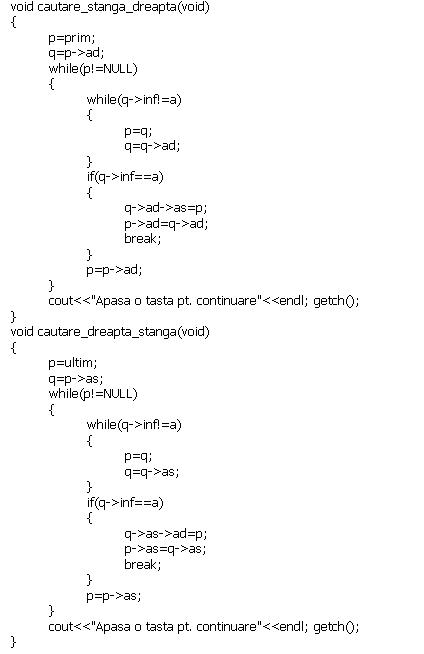 void cautare_stanga_dreapta(void)
{
p=prim;
q=p->ad;
while(p!=NULL)
{
while(q->inf!=a)
{
p=q;
q=q->ad;
}
if(q->inf==a)
{
q->ad->as=p;
p->ad=q->ad;
break;
}
p=p->ad;
}
cout<<"Apasa o tasta pt. continuare"<<endl; getch();
}
void cautare_dreapta_stanga(void)
{
p=ultim;
q=p->as;
while(p!=NULL)
{
while(q->inf!=a)
{
p=q;
q=q->as;
}
if(q->inf==a)
{
q->as->ad=p;
p->as=q->as;
break;
}
p=p->as;
}
cout<<"Apasa o tasta pt. continuare"<<endl; getch();
}